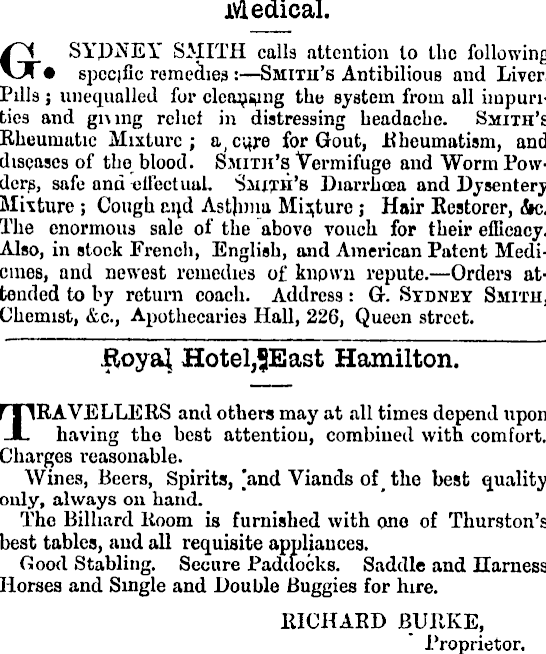 Medical.

G. SYDNEY SMITH calls attention to the following specific remedies:—SMITH's Antibilious and Liver Pills; unequalled for cleansing the system from all impurities and giving relief in distressing headache. SMITH's Rheumatic Mixture; a cure for Gout, Rheumatism, and diseases of the blood. SMITH's Vermifuge and Worm Powders, safe and effectual. SMITH's Diarrhœa and Dysentery Mixture; Cough and Asthma Mixture; Hair Restorer, &c. The enormous sale of the above vouch for their efficacy. Also, in stock French, English, and American Patent Medicines, and newest remedies of known repute.—Orders attended to by return coach. Address: G. SYDNEY SMITH, Chemist, &c., Apothecaries Hall, 226, Queen street.

Royal Hotel, East Hamilton.

TRAVELLERS and others may at all times depend upon having the best attention, combined with comfort. Charges reasonable.

Wines, Beers, Spirits, and Viands of the best quality only, always on hand.

The Billiard Room is furnished with one of Thurston's best tables, and all requisite appliances.

Good Stabling. Secure Paddocks. Saddle and Harness Horses and Single and Double Buggies for hire.

RICHARD BURKE,
Proprietor.